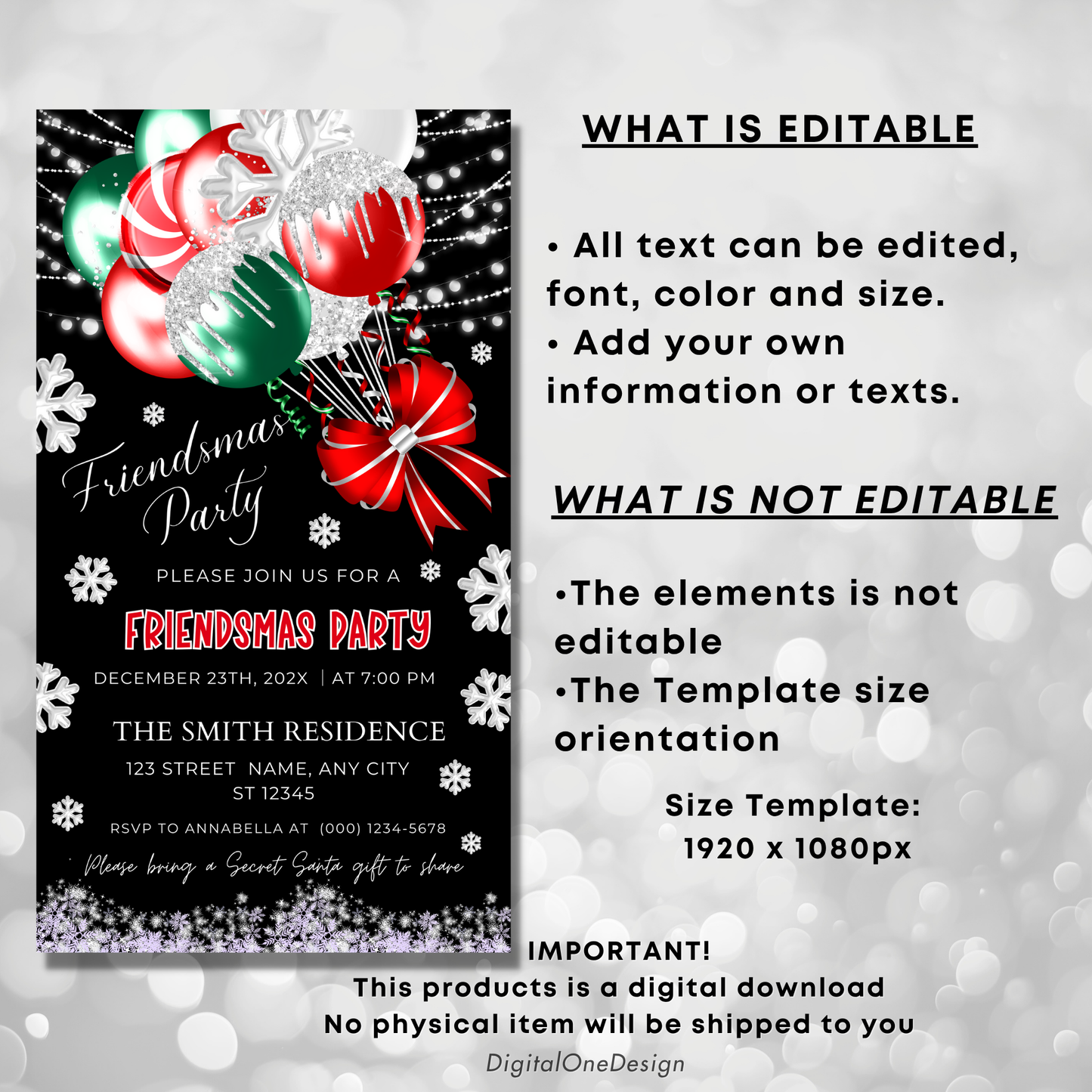 Friendsmas Party

PLEASE JOIN US FOR A

FRIENDSMAS PARTY

DECEMBER 23TH, 202X | AT 7:00 PM

THE SMITH RESIDENCE

123 STREET NAME, ANY CITY ST 12345

RSVP TO ANNABELLA AT (000) 1234-5678

Please bring a Secret Santa gift to share

WHAT IS EDITABLE

• All text can be edited, font, color and size.
• Add your own information or texts.

WHAT IS NOT EDITABLE

•The elements is not editable
•The Template size orientation

Size Template:
1920 x 1080px

IMPORTANT!
This products is a digital download
No physical item will be shipped to you

DigitalOneDesign